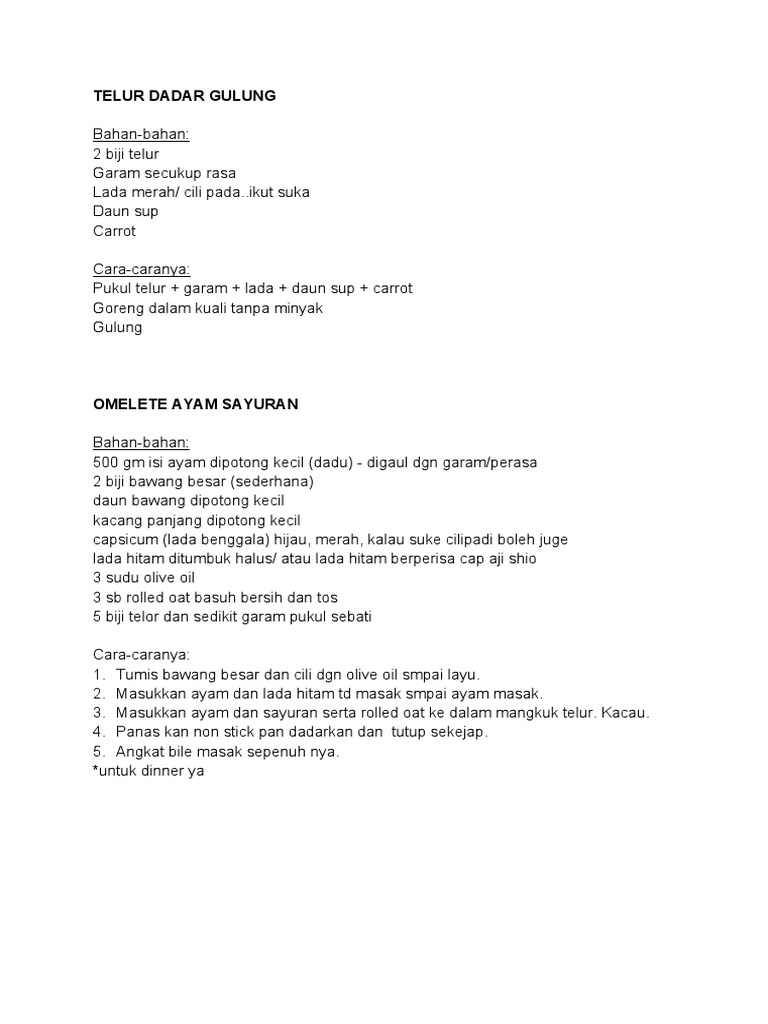 TELUR DADAR GULUNG

Bahan-bahan:
2 biji telur
Garam secukup rasa
Lada merah/ cili pada..ikut suka
Daun sup
Carrot

Cara-caranya:
Pukul telur + garam + lada + daun sup + carrot
Goreng dalam kuali tanpa minyak
Gulung

OMELETE AYAM SAYURAN

Bahan-bahan:
500 gm isi ayam dipotong kecil (dadu) - digaul dgn garam/perasa
2 biji bawang besar (sederhana)
daun bawang dipotong kecil
kacang panjang dipotong kecil
capsicum (lada benggala) hijau, merah, kalau suke cilipadi boleh juge
lada hitam ditumbuk halus/ atau lada hitam berperisa cap aji shio
3 sudu olive oil
3 sb rolled oat basuh bersih dan tos
5 biji telor dan sedikit garam pukul sebati

Cara-caranya:
1. Tumis bawang besar dan cili dgn olive oil smpai layu.
2. Masukkan ayam dan lada hitam td masak smpai ayam masak.
3. Masukkan ayam dan sayuran serta rolled oat ke dalam mangkuk telur. Kacau.
4. Panas kan non stick pan dadarkan dan tutup sekejap.
5. Angkat bile masak sepenuh nya.
*untuk dinner ya